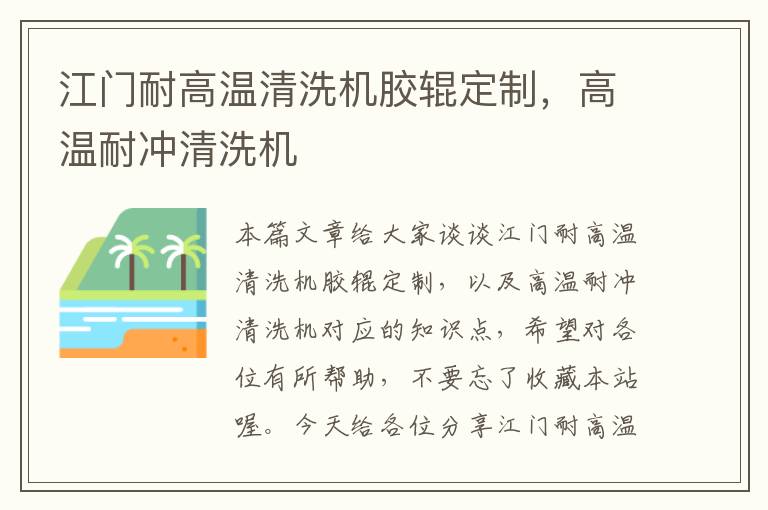 江门耐高温清洗机胶辊定制，高温耐冲清洗机

本篇文章给大家谈谈江门耐高温清洗机胶辊定制，以及高温耐冲清洗机对应的知识点，希望对各位有所帮助，不要忘了收藏本站喔。今天给各位分享江门耐高温